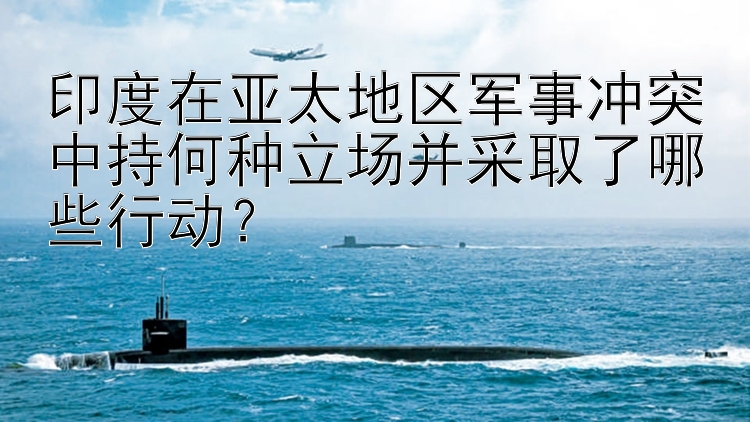 印度在亚太地区军事冲突中持何种立场并采取了哪些行动?